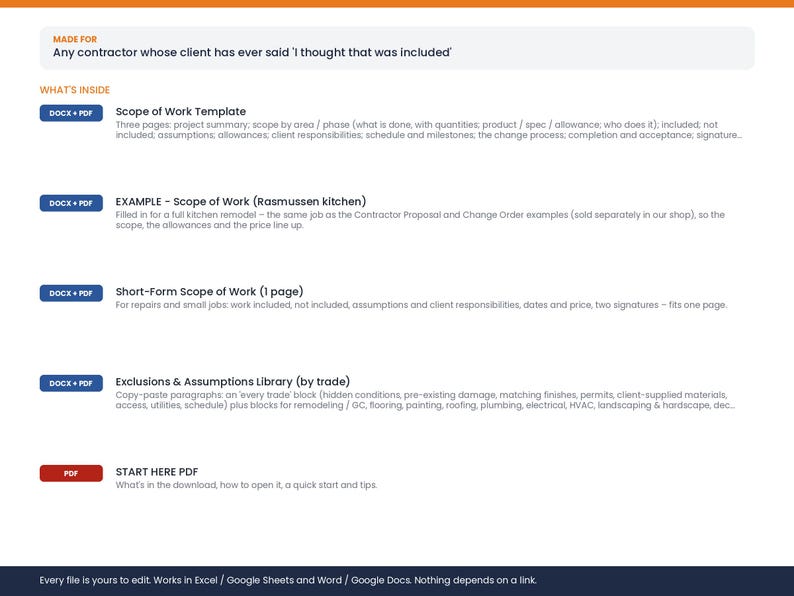 MADE FOR
Any contractor whose client has ever said 'I thought that was included'

WHAT'S INSIDE

DOCX + PDF

Scope of Work Template
Three pages: project summary; scope by area / phase (what is done, with quantities; product / spec / allowance; who does it); included; not included; assumptions; allowances; client responsibilities; schedule and milestones; the change process; completion and acceptance; signature...

DOCX + PDF

EXAMPLE - Scope of Work (Rasmussen kitchen)
Filled in for a full kitchen remodel – the same job as the Contractor Proposal and Change Order examples (sold separately in our shop), so the scope, the allowances and the price line up.

DOCX + PDF

Short-Form Scope of Work (1 page)
For repairs and small jobs: work included, not included, assumptions and client responsibilities, dates and price, two signatures – fits one page.

DOCX + PDF

Exclusions & Assumptions Library (by trade)
Copy-paste paragraphs: an 'every trade' block (hidden conditions, pre-existing damage, matching finishes, permits, client-supplied materials, access, utilities, schedule) plus blocks for remodeling / GC, flooring, painting, roofing, plumbing, electrical, HVAC, landscaping & hardscape, dec...

PDF

START HERE PDF
What's in the download, how to open it, a quick start and tips.

Every file is yours to edit. Works in Excel / Google Sheets and Word / Google Docs. Nothing depends on a link.